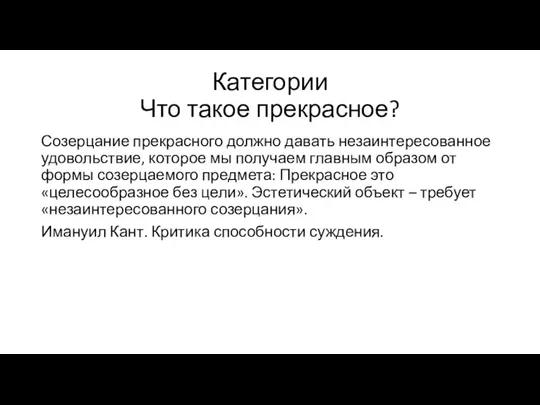 Категории
Что такое прекрасное?

Созерцание прекрасного должно давать незаинтересованное удовольствие, которое мы получаем главным образом от формы созерцаемого предмета: Прекрасное это «целесообразное без цели». Эстетический объект – требует «незаинтересованного созерцания».

Имануил Кант. Критика способности суждения.